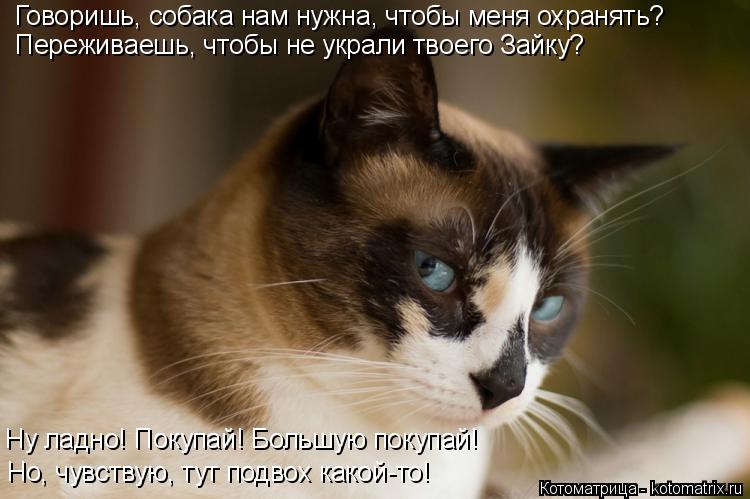 Говоришь, собака нам нужна, чтобы меня охранять?
Переживаешь, чтобы не украли твоего Зайку?

Ну ладно! Покупай! Большую покупай!
Но, чувствую, тут подвох какой-то!

Котоматрица - kotomatrix.ru